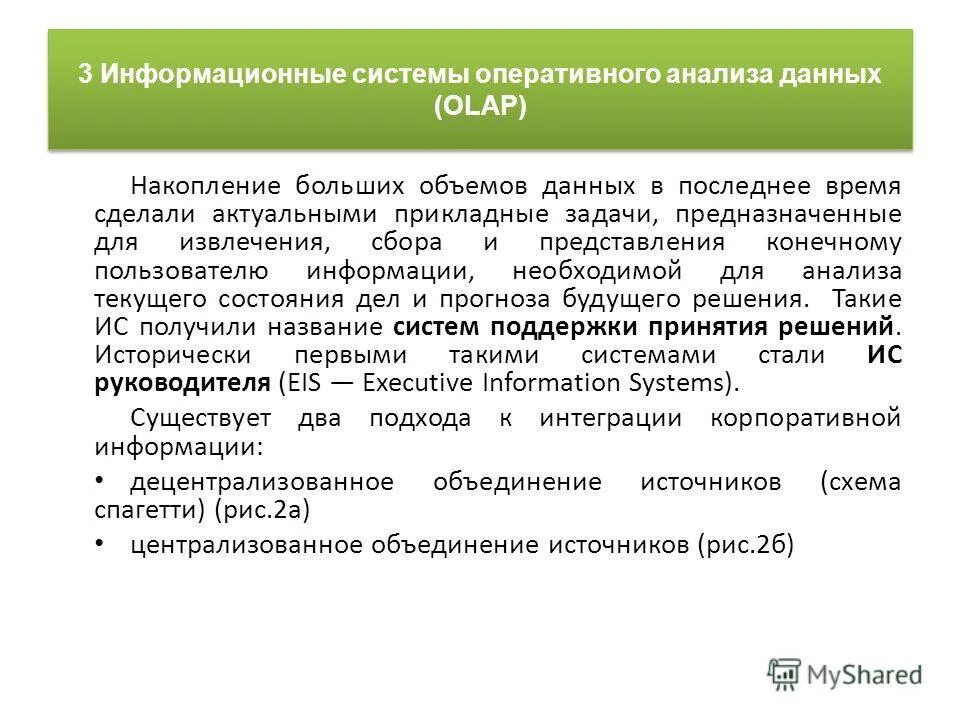 3 Информационные системы оперативного анализа данных (OLAP)

Накопление больших объемов данных в последнее время сделали актуальными прикладные задачи, предназначенные для извлечения, сбора и представления конечному пользователю информации, необходимой для анализа текущего состояния дел и прогноза будущего решения. Такие ИС получили название систем поддержки принятия решений. Исторически первыми такими системами стали ИС руководителя (EIS — Executive Information Systems).

Существует два подхода к интеграции корпоративной информации:

• децентрализованное объединение источников (схема спагетти) (рис.2а)

• централизованное объединение источников (рис.2б)

MyShared